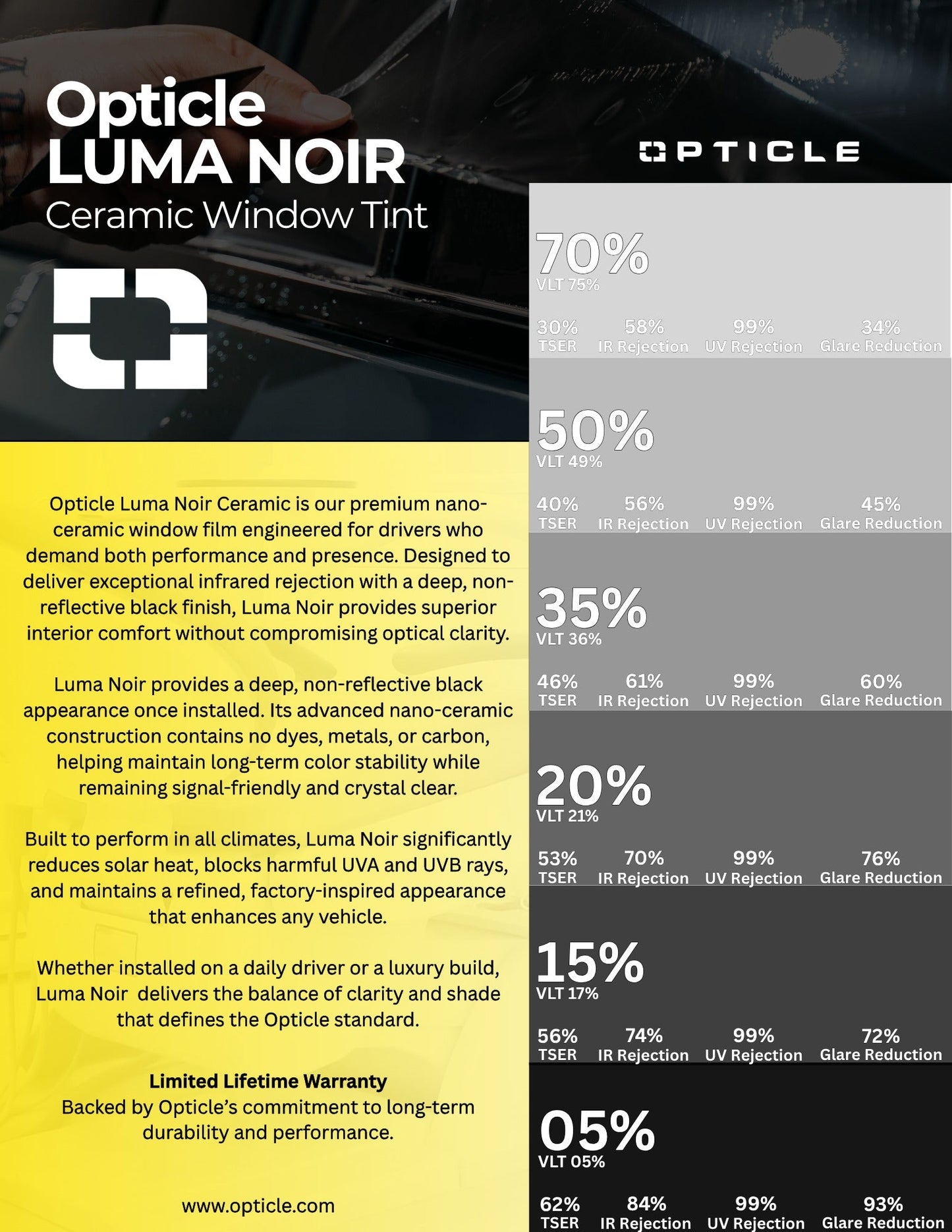 Opticle
LUMA NOIR
Ceramic Window Tint

Opticle Luma Noir Ceramic is our premium nano-ceramic window film engineered for drivers who demand both performance and presence. Designed to deliver exceptional infrared rejection with a deep, non-reflective black finish, Luma Noir provides superior interior comfort without compromising optical clarity.

Luma Noir provides a deep, non-reflective black appearance once installed. Its advanced nano-ceramic construction contains no dyes, metals, or carbon, helping maintain long-term color stability while remaining signal-friendly and crystal clear.

Built to perform in all climates, Luma Noir significantly reduces solar heat, blocks harmful UVA and UVB rays, and maintains a refined, factory-inspired appearance that enhances any vehicle.

Whether installed on a daily driver or a luxury build, Luma Noir delivers the balance of clarity and shade that defines the Opticle standard.

Limited Lifetime Warranty
Backed by Opticle's commitment to long-term durability and performance.

www.opticle.com

OPTICLE

70%
VLT 75%
30% TSER
58% IR Rejection
99% UV Rejection
34% Glare Reduction

50%
VLT 49%
40% TSER
56% IR Rejection
99% UV Rejection
45% Glare Reduction

35%
VLT 36%
46% TSER
61% IR Rejection
99% UV Rejection
60% Glare Reduction

20%
VLT 21%
53% TSER
70% IR Rejection
99% UV Rejection
76% Glare Reduction

15%
VLT 17%
56% TSER
74% IR Rejection
99% UV Rejection
72% Glare Reduction

05%
VLT 05%
62% TSER
84% IR Rejection
99% UV Rejection
93% Glare Reduction